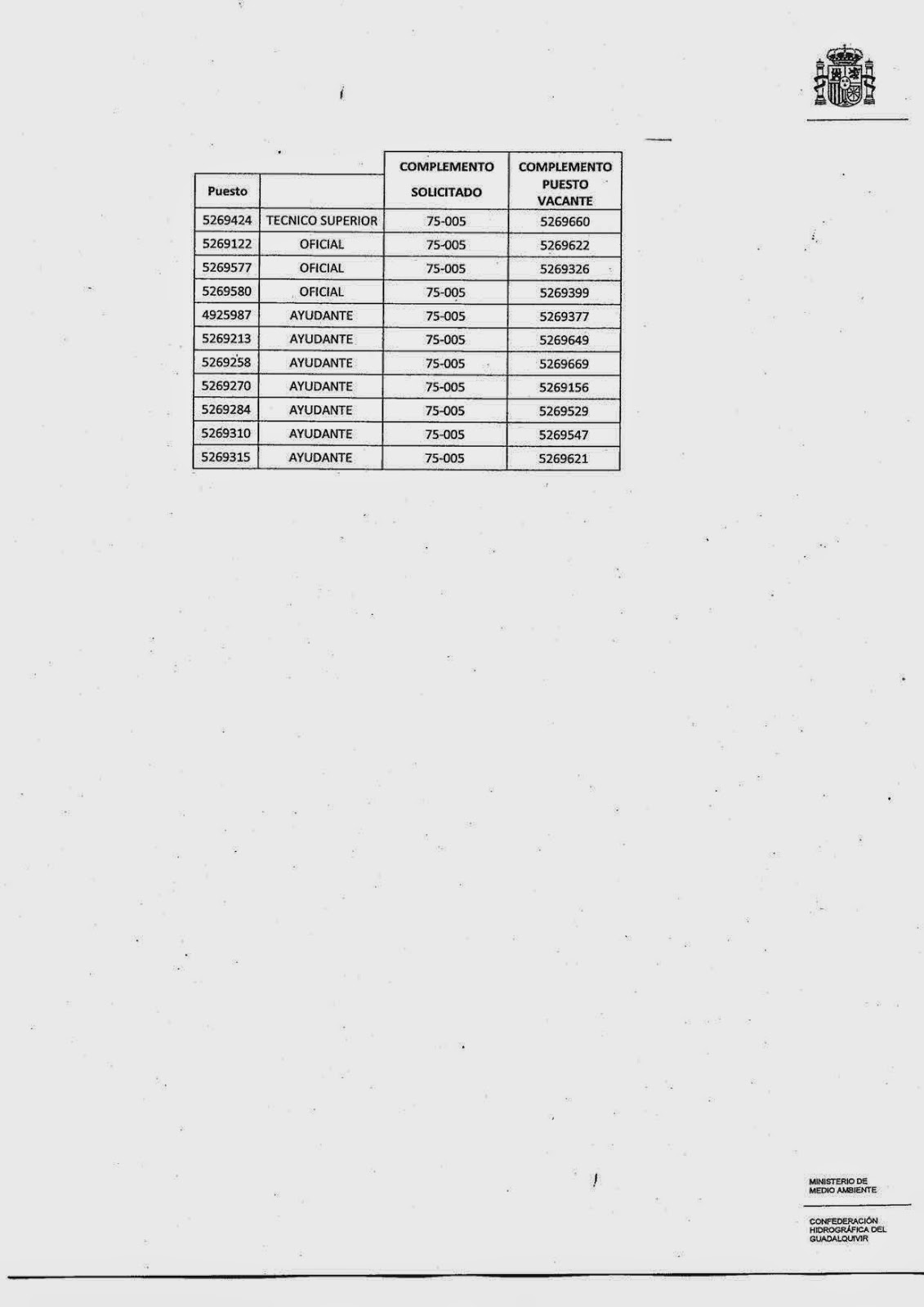 | Puesto | | COMPLEMENTO SOLICITADO | COMPLEMENTO PUESTO VACANTE |
|---|---|---|---|
| 5269424 | TECNICO SUPERIOR | 75-005 | 5269660 |
| 5269122 | OFICIAL | 75-005 | 5269622 |
| 5269577 | OFICIAL | 75-005 | 5269326 |
| 5269580 | OFICIAL | 75-005 | 5269399 |
| 4925987 | AYUDANTE | 75-005 | 5269377 |
| 5269213 | AYUDANTE | 75-005 | 5269649 |
| 5269258 | AYUDANTE | 75-005 | 5269669 |
| 5269270 | AYUDANTE | 75-005 | 5269156 |
| 5269284 | AYUDANTE | 75-005 | 5269529 |
| 5269310 | AYUDANTE | 75-005 | 5269547 |
| 5269315 | AYUDANTE | 75-005 | 5269621 |

MINISTERIO DE MEDIO AMBIENTE

CONFEDERACIÓN HIDROGRÁFICA DEL GUADALQUIVIR